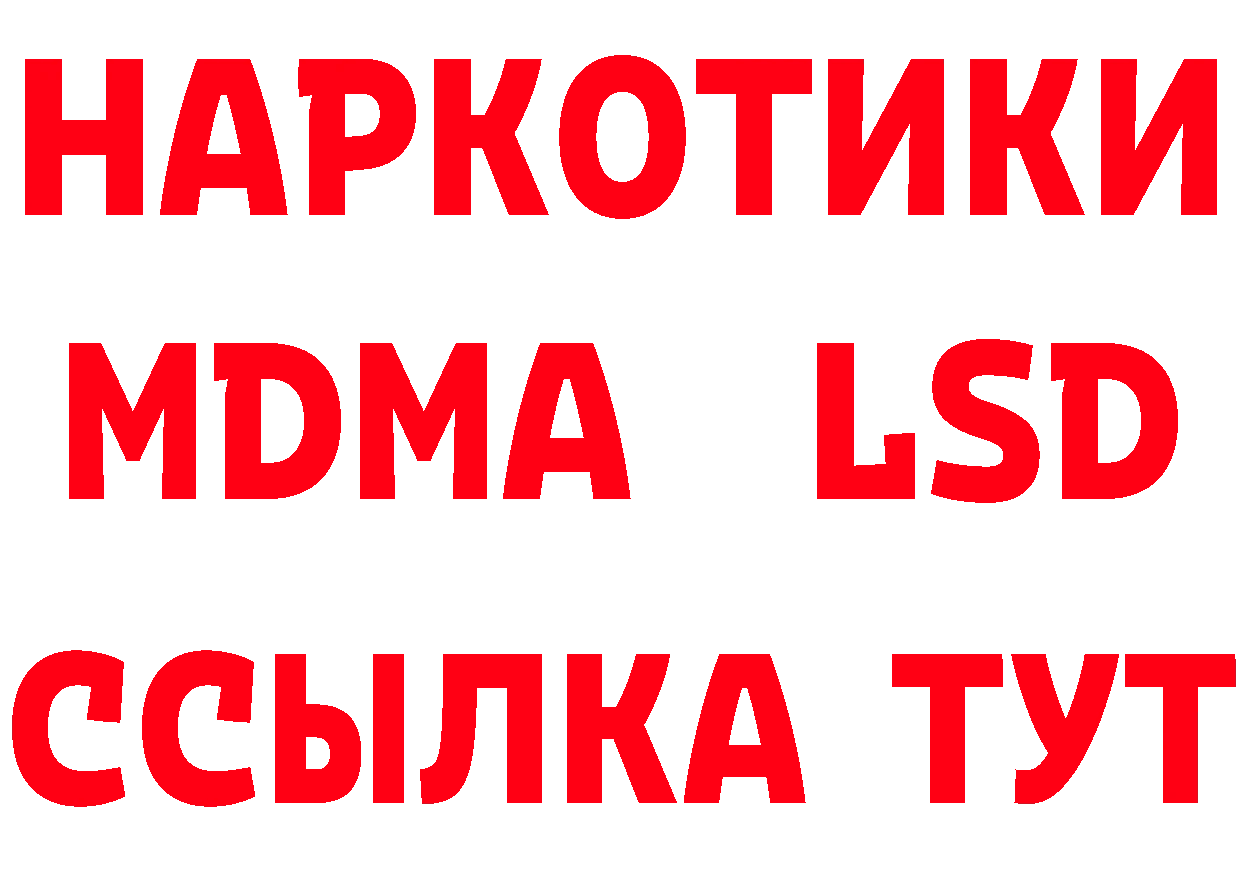 НАРКОТИКИ
MDMA LSD
ССЫЛКА ТУТ